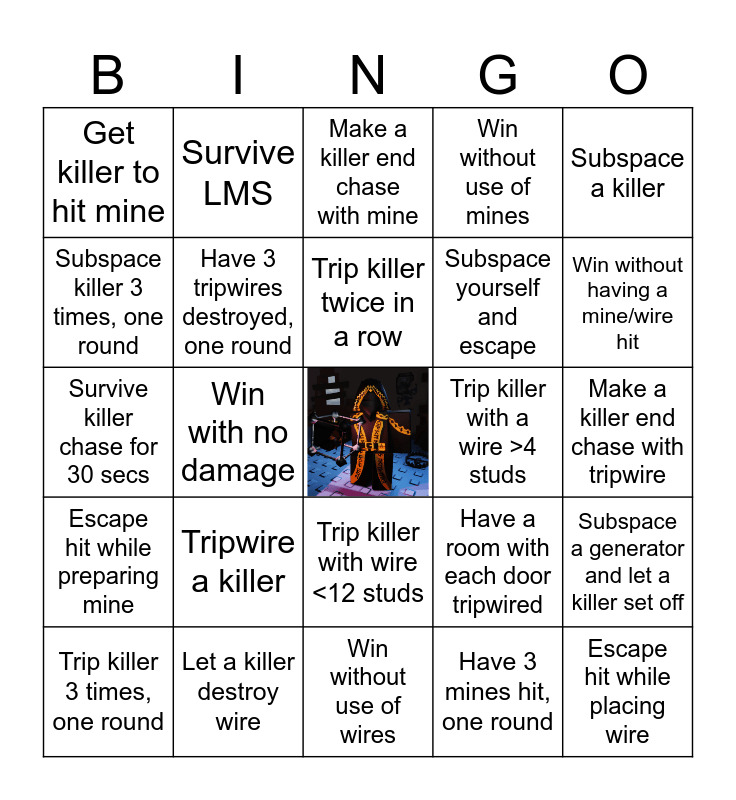 | B | I | N | G | O |
|---|---|---|---|---|
| Get killer to hit mine | Survive LMS | Make a killer end chase with mine | Win without use of mines | Subspace a killer |
| Subspace killer 3 times, one round | Have 3 tripwires destroyed, one round | Trip killer twice in a row | Subspace yourself and escape | Win without having a mine/wire hit |
| Survive killer chase for 30 secs | Win with no damage | | Trip killer with a wire >4 studs | Make a killer end chase with tripwire |
| Escape hit while preparing mine | Tripwire a killer | Trip killer with wire <12 studs | Have a room with each door tripwired | Subspace a generator and let a killer set off |
| Trip killer 3 times, one round | Let a killer destroy wire | Win without use of wires | Have 3 mines hit, one round | Escape hit while placing wire |